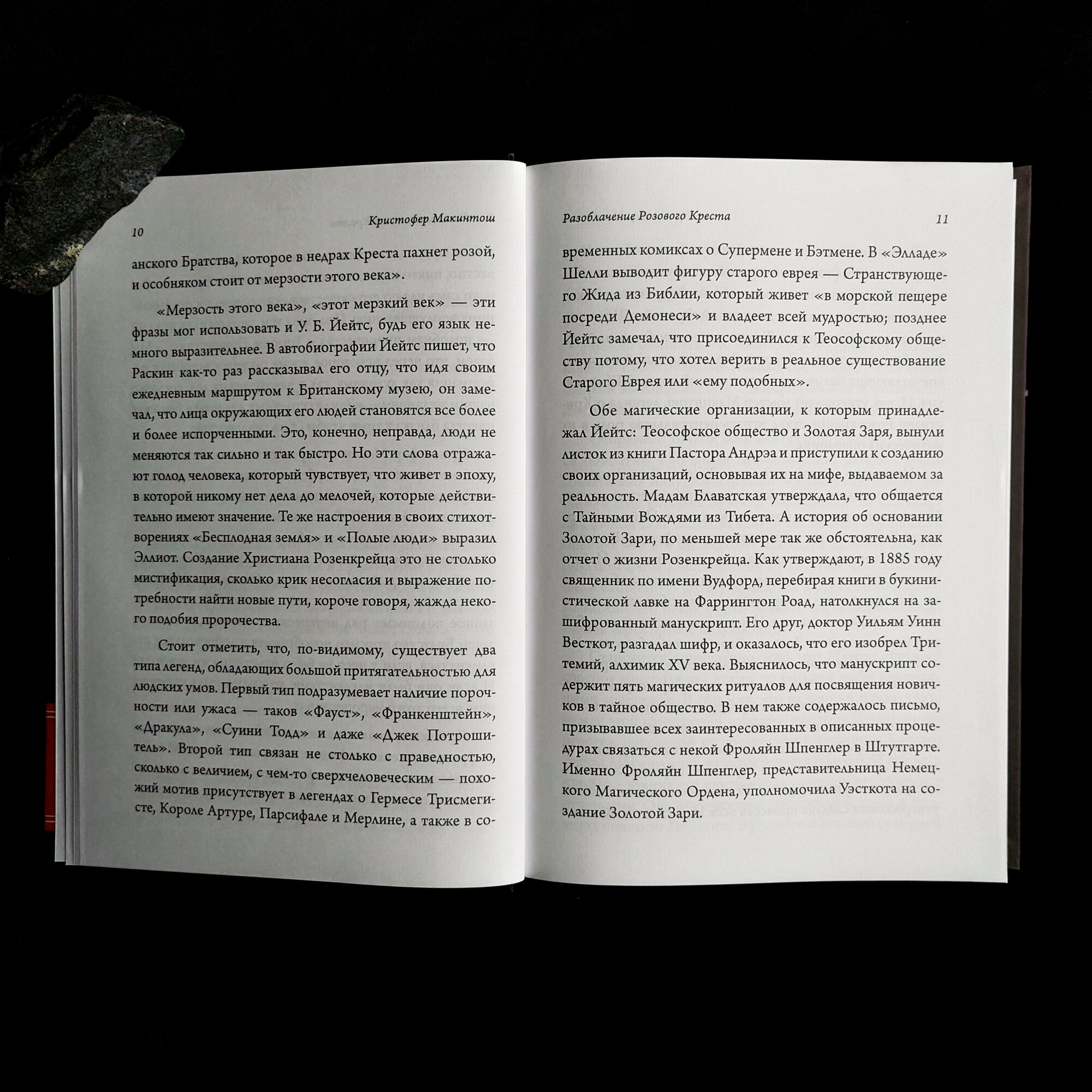 10

Кристофер Макинтош

анского Братства, которое в недрах Креста пахнет розой, и особняком стоит от мерзости этого века».

«Мерзость этого века», «этот мерзкий век» — эти фразы мог использовать и У. Б. Йейтс, будь его язык немного выразительнее. В автобиографии Йейтс пишет, что Раскин как-то раз рассказывал его отцу, что идя своим ежедневным маршрутом к Британскому музею, он замечал, что лица окружающих его людей становятся все более и более испорченными. Это, конечно, неправда, люди не меняются так сильно и так быстро. Но эти слова отражают голод человека, который чувствует, что живет в эпоху, в которой никому нет дела до мелочей, которые действительно имеют значение. Те же настроения в своих стихотворениях «Бесплодная земля» и «Полые люди» выразил Эллиот. Создание Христиана Розенкрейца это не столько мистификация, сколько крик несогласия и выражение потребности найти новые пути, короче говоря, жажда некого подобия пророчества.

Стоит отметить, что, по-видимому, существует два типа легенд, обладающих большой притягательностью для людских умов. Первый тип подразумевает наличие порочности или ужаса — таков «Фауст», «Франкенштейн», «Дракула», «Суини Тодд» и даже «Джек Потрошитель». Второй тип связан не столько с праведностью, сколько с величием, с чем-то сверхчеловеческим — похожий мотив присутствует в легендах о Гермесе Трисмегисте, Короле Артуре, Парсифале и Мерлине, а также в со-

Разоблачение Розового Креста

11

временных комиксах о Супермене и Бэтмене. В «Элладе» Шелли выводит фигуру старого еврея — Странствующего Жида из Библии, который живет «в морской пещере посреди Демонеси» и владеет всей мудростью; позднее Йейтс замечал, что присоединился к Теософскому обществу потому, что хотел верить в реальное существование Старого Еврея или «ему подобных».

Обе магические организации, к которым принадлежал Йейтс: Теософское общество и Золотая Заря, вынули листок из книги Пастора Андрэа и приступили к созданию своих организаций, основывая их на мифе, выдаваемом за реальность. Мадам Блаватская утверждала, что общается с Тайными Вождями из Тибета. А история об основании Золотой Зари, по меньшей мере так же обстоятельна, как отчет о жизни Розенкрейца. Как утверждают, в 1885 году священник по имени Вудфорд, перебирая книги в букинистической лавке на Фаррингтон Роад, натолкнулся на зашифрованный манускрипт. Его друг, доктор Уильям Уинн Весткот, разгадал шифр, и оказалось, что его изобрел Тритемий, алхимик XV века. Выяснилось, что манускрипт содержит пять магических ритуалов для посвящения новичков в тайное общество. В нем также содержалось письмо, призывавшее всех заинтересованных в описанных процедурах связаться с некой Фроляйн Шпенглер в Штутгарте. Именно Фроляйн Шпенглер, представительница Немецкого Магического Ордена, уполномочила Уэсткота на создание Золотой Зари.